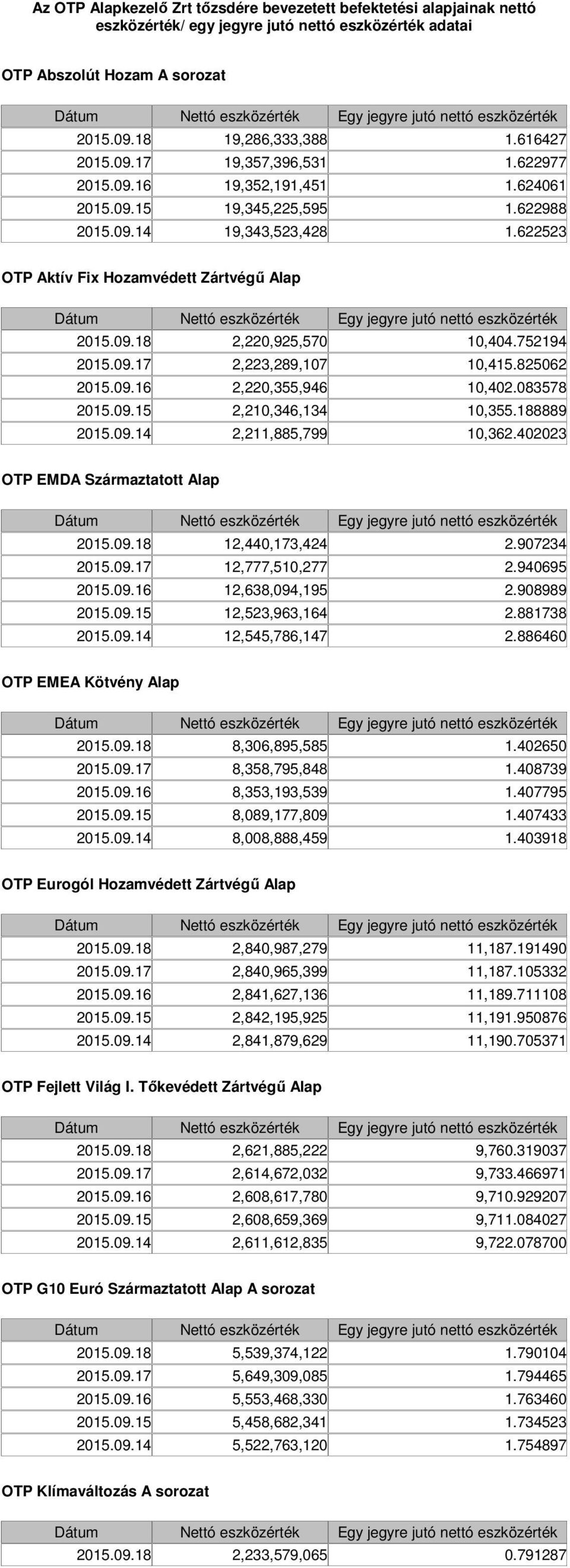 Az OTP Alapkezelő Zrt tőzsdére bevezetett befektetési alapjainak nettó eszközérték/ egy jegyre jutó nettó eszközérték adatai

OTP Abszolút Hozam A sorozat

| Dátum | Nettó eszközérték | Egy jegyre jutó nettó eszközérték |
|---|---|---|
| 2015.09.18 | 19,286,333,388 | 1.616427 |
| 2015.09.17 | 19,357,396,531 | 1.622977 |
| 2015.09.16 | 19,352,191,451 | 1.624061 |
| 2015.09.15 | 19,345,225,595 | 1.622988 |
| 2015.09.14 | 19,343,523,428 | 1.622523 |

OTP Aktív Fix Hozamvédett Zártvégű Alap

| Dátum | Nettó eszközérték | Egy jegyre jutó nettó eszközérték |
|---|---|---|
| 2015.09.18 | 2,220,925,570 | 10,404.752194 |
| 2015.09.17 | 2,223,289,107 | 10,415.825062 |
| 2015.09.16 | 2,220,355,946 | 10,402.083578 |
| 2015.09.15 | 2,210,346,134 | 10,355.188889 |
| 2015.09.14 | 2,211,885,799 | 10,362.402023 |

OTP EMDA Származtatott Alap

| Dátum | Nettó eszközérték | Egy jegyre jutó nettó eszközérték |
|---|---|---|
| 2015.09.18 | 12,440,173,424 | 2.907234 |
| 2015.09.17 | 12,777,510,277 | 2.940695 |
| 2015.09.16 | 12,638,094,195 | 2.908989 |
| 2015.09.15 | 12,523,963,164 | 2.881738 |
| 2015.09.14 | 12,545,786,147 | 2.886460 |

OTP EMEA Kötvény Alap

| Dátum | Nettó eszközérték | Egy jegyre jutó nettó eszközérték |
|---|---|---|
| 2015.09.18 | 8,306,895,585 | 1.402650 |
| 2015.09.17 | 8,358,795,848 | 1.408739 |
| 2015.09.16 | 8,353,193,539 | 1.407795 |
| 2015.09.15 | 8,089,177,809 | 1.407433 |
| 2015.09.14 | 8,008,888,459 | 1.403918 |

OTP Eurogól Hozamvédett Zártvégű Alap

| Dátum | Nettó eszközérték | Egy jegyre jutó nettó eszközérték |
|---|---|---|
| 2015.09.18 | 2,840,987,279 | 11,187.191490 |
| 2015.09.17 | 2,840,965,399 | 11,187.105332 |
| 2015.09.16 | 2,841,627,136 | 11,189.711108 |
| 2015.09.15 | 2,842,195,925 | 11,191.950876 |
| 2015.09.14 | 2,841,879,629 | 11,190.705371 |

OTP Fejlett Világ I. Tőkevédett Zártvégű Alap

| Dátum | Nettó eszközérték | Egy jegyre jutó nettó eszközérték |
|---|---|---|
| 2015.09.18 | 2,621,885,222 | 9,760.319037 |
| 2015.09.17 | 2,614,672,032 | 9,733.466971 |
| 2015.09.16 | 2,608,617,780 | 9,710.929207 |
| 2015.09.15 | 2,608,659,369 | 9,711.084027 |
| 2015.09.14 | 2,611,612,835 | 9,722.078700 |

OTP G10 Euró Származtatott Alap A sorozat

| Dátum | Nettó eszközérték | Egy jegyre jutó nettó eszközérték |
|---|---|---|
| 2015.09.18 | 5,539,374,122 | 1.790104 |
| 2015.09.17 | 5,649,309,085 | 1.794465 |
| 2015.09.16 | 5,553,468,330 | 1.763460 |
| 2015.09.15 | 5,458,682,341 | 1.734523 |
| 2015.09.14 | 5,522,763,120 | 1.754897 |

OTP Klímaváltozás A sorozat

| Dátum | Nettó eszközérték | Egy jegyre jutó nettó eszközérték |
|---|---|---|
| 2015.09.18 | 2,233,579,065 | 0.791287 |